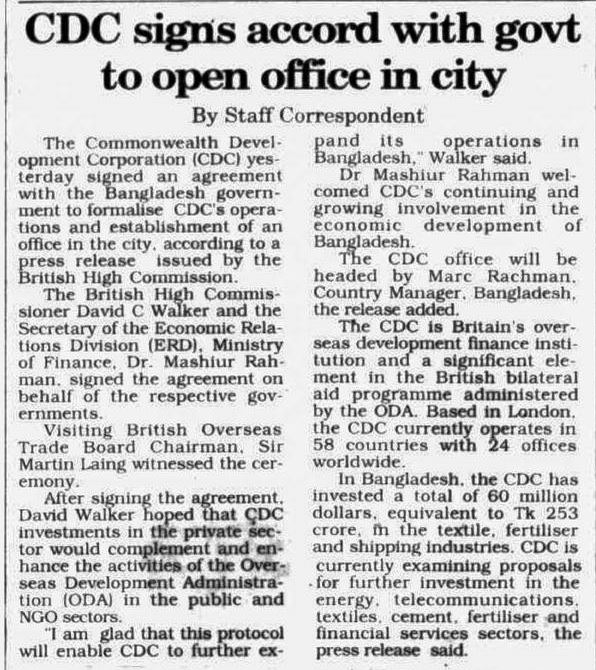 CDC signs accord with govt to open office in city

By Staff Correspondent

The Commonwealth Development Corporation (CDC) yesterday signed an agreement with the Bangladesh government to formalise CDC's operations and establishment of an office in the city, according to a press release issued by the British High Commission.

The British High Commissioner David C Walker and the Secretary of the Economic Relations Division (ERD), Ministry of Finance, Dr. Mashiur Rahman, signed the agreement on behalf of the respective governments.

Visiting British Overseas Trade Board Chairman, Sir Martin Laing witnessed the ceremony.

After signing the agreement, David Walker hoped that CDC investments in the private sector would complement and enhance the activities of the Overseas Development Administration (ODA) in the public and NGO sectors.

"I am glad that this protocol will enable CDC to further expand its operations in Bangladesh," Walker said.

Dr Mashiur Rahman welcomed CDC's continuing and growing involvement in the economic development of Bangladesh.

The CDC office will be headed by Marc Rachman, Country Manager, Bangladesh, the release added.

The CDC is Britain's overseas development finance institution and a significant element in the British bilateral aid programme administered by the ODA. Based in London, the CDC currently operates in 58 countries with 24 offices worldwide.

In Bangladesh, the CDC has invested a total of 60 million dollars, equivalent to Tk 253 crore, in the textile, fertiliser and shipping industries. CDC is currently examining proposals for further investment in the energy, telecommunications, textiles, cement, fertiliser and financial services sectors, the press release said.